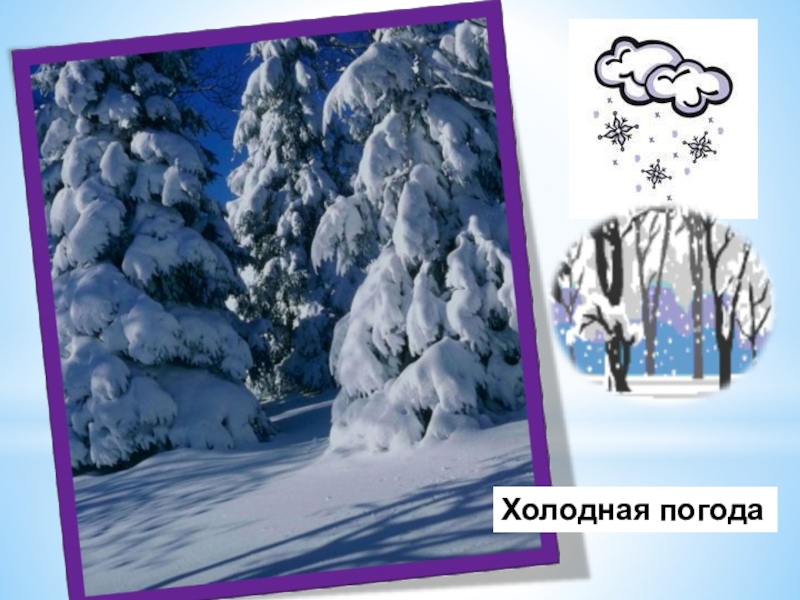 Холодная погода